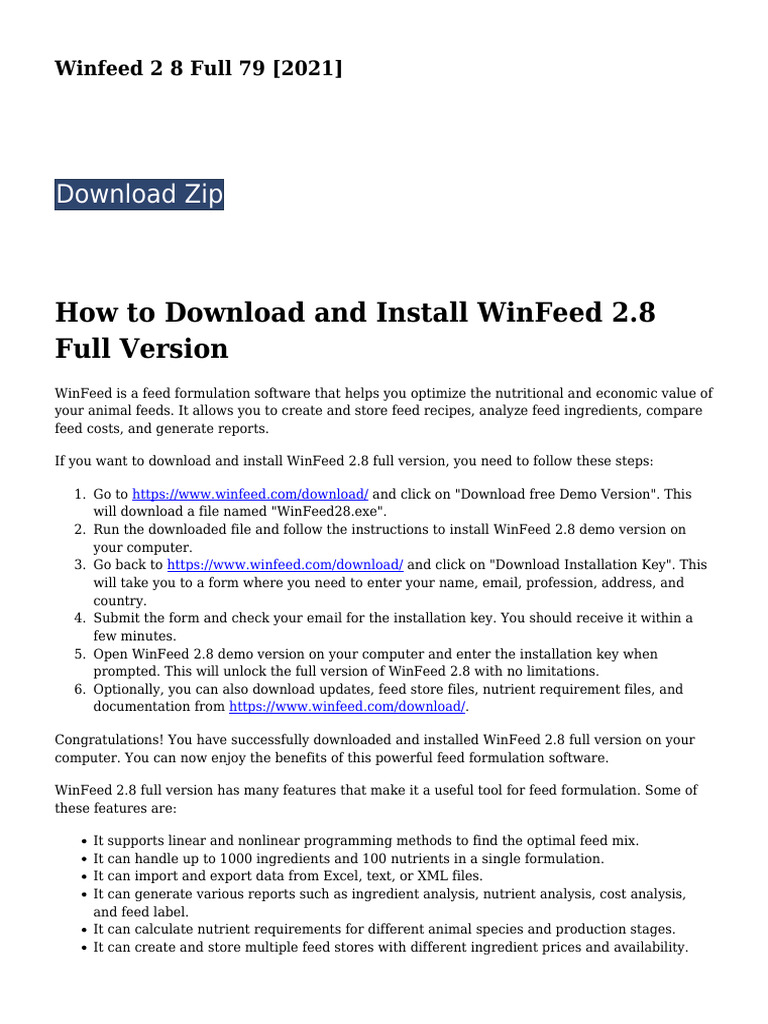 Winfeed 2 8 Full 79 [2021]

Download Zip

How to Download and Install WinFeed 2.8 Full Version

WinFeed is a feed formulation software that helps you optimize the nutritional and economic value of your animal feeds. It allows you to create and store feed recipes, analyze feed ingredients, compare feed costs, and generate reports.

If you want to download and install WinFeed 2.8 full version, you need to follow these steps:

1. Go to https://www.winfeed.com/download/ and click on "Download free Demo Version". This will download a file named "WinFeed28.exe".
2. Run the downloaded file and follow the instructions to install WinFeed 2.8 demo version on your computer.
3. Go back to https://www.winfeed.com/download/ and click on "Download Installation Key". This will take you to a form where you need to enter your name, email, profession, address, and country.
4. Submit the form and check your email for the installation key. You should receive it within a few minutes.
5. Open WinFeed 2.8 demo version on your computer and enter the installation key when prompted. This will unlock the full version of WinFeed 2.8 with no limitations.
6. Optionally, you can also download updates, feed store files, nutrient requirement files, and documentation from https://www.winfeed.com/download/.

Congratulations! You have successfully downloaded and installed WinFeed 2.8 full version on your computer. You can now enjoy the benefits of this powerful feed formulation software.

WinFeed 2.8 full version has many features that make it a useful tool for feed formulation. Some of these features are:

- It supports linear and nonlinear programming methods to find the optimal feed mix.
- It can handle up to 1000 ingredients and 100 nutrients in a single formulation.
- It can import and export data from Excel, text, or XML files.
- It can generate various reports such as ingredient analysis, nutrient analysis, cost analysis, and feed label.
- It can calculate nutrient requirements for different animal species and production stages.
- It can create and store multiple feed stores with different ingredient prices and availability.